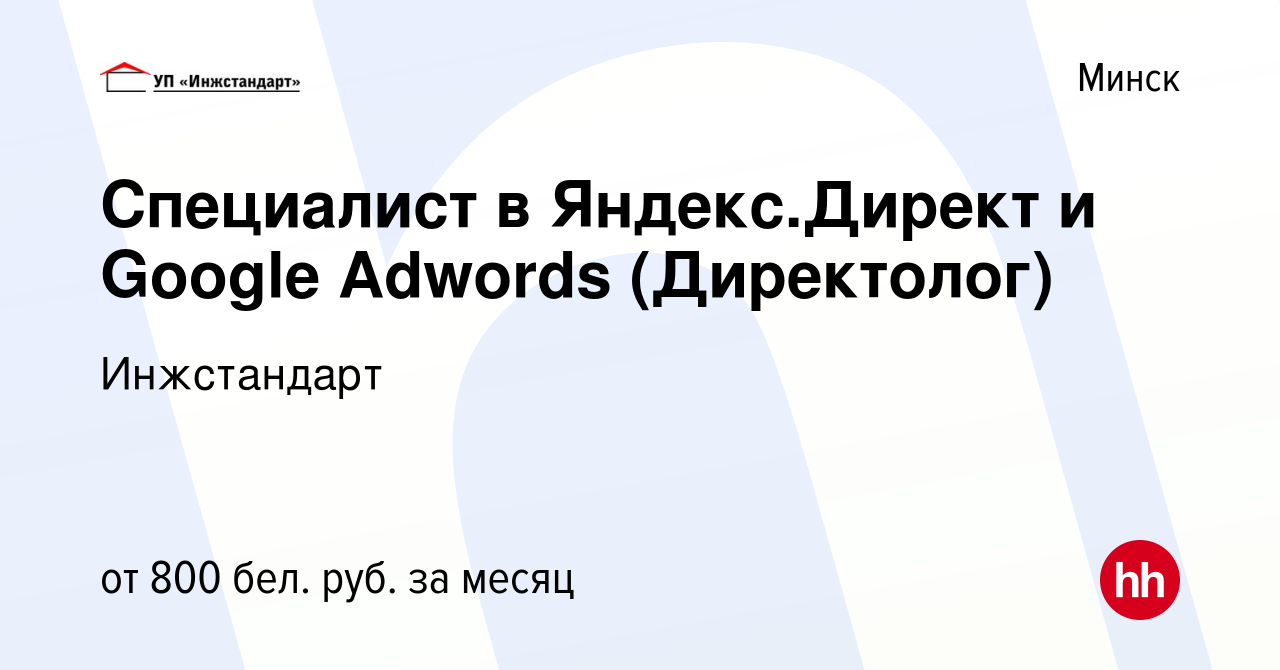 УП «Инжстандарт»

Минск

Специалист в Яндекс.Директ и Google Adwords (Директолог)

Инжстандарт

от 800 бел. руб. за месяц

hh